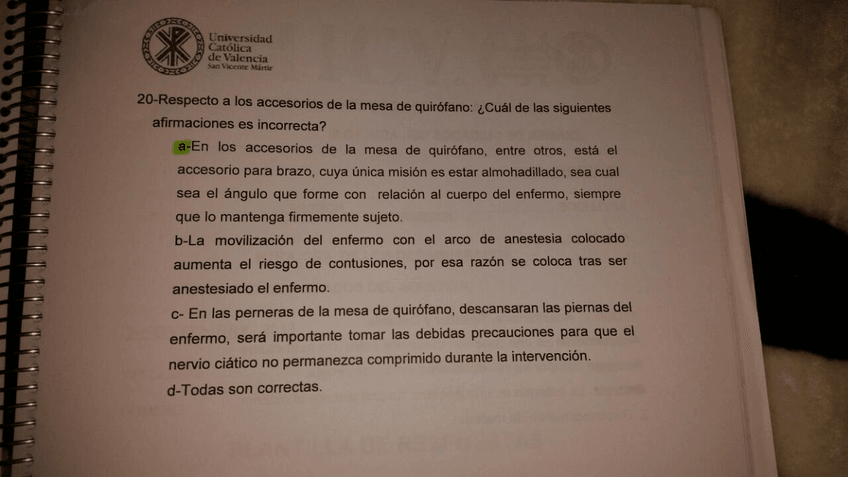 Universidad Católica de Valencia
San Vicente Mártir

20-Respecto a los accesorios de la mesa de quirófano: ¿Cuál de las siguientes afirmaciones es incorrecta?

a-En los accesorios de la mesa de quirófano, entre otros, está el accesorio para brazo, cuya única misión es estar almohadillado, sea cual sea el ángulo que forme con relación al cuerpo del enfermo, siempre que lo mantenga firmemente sujeto.

b-La movilización del enfermo con el arco de anestesia colocado aumenta el riesgo de contusiones, por esa razón se coloca tras ser anestesiado el enfermo.

c- En las perneras de la mesa de quirófano, descansaran las piernas del enfermo, será importante tomar las debidas precauciones para que el nervio ciático no permanezca comprimido durante la intervención.

d-Todas son correctas.